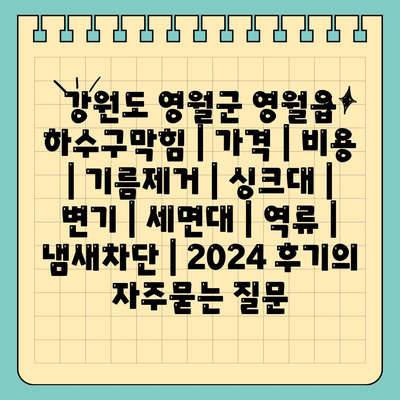 강원도 영월군 영월읍 하수구막힘 | 가격 | 비용 | 기름제거 | 싱크대 | 변기 | 세면대 | 역류 | 냄새차단 | 2024 후기의 자주묻는 질문